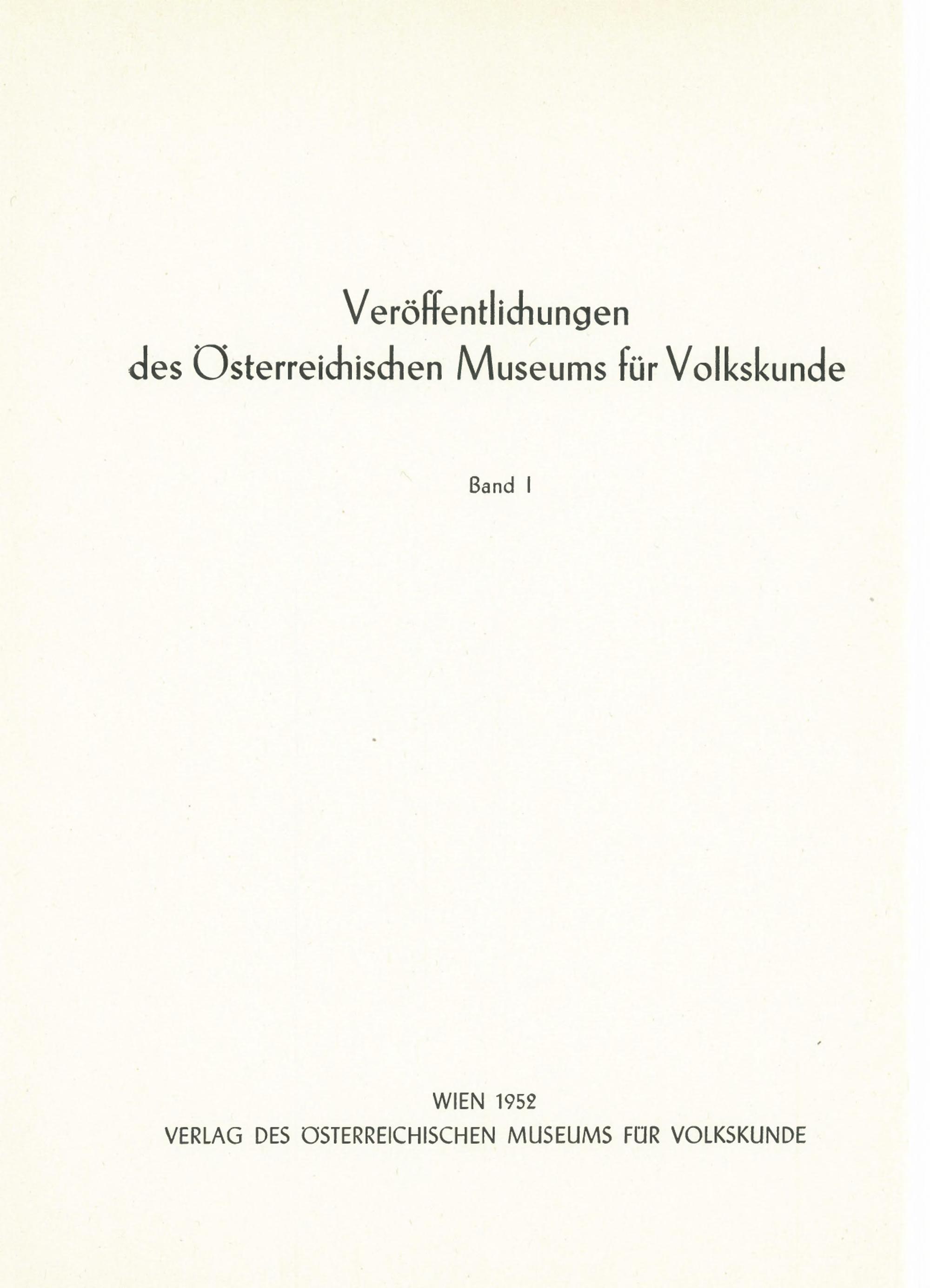 Veröffentlichungen
des Österreichischen Museums für Volkskunde

Band I

WIEN 1952
VERLAG DES ÖSTERREICHISCHEN MUSEUMS FÜR VOLKSKUNDE